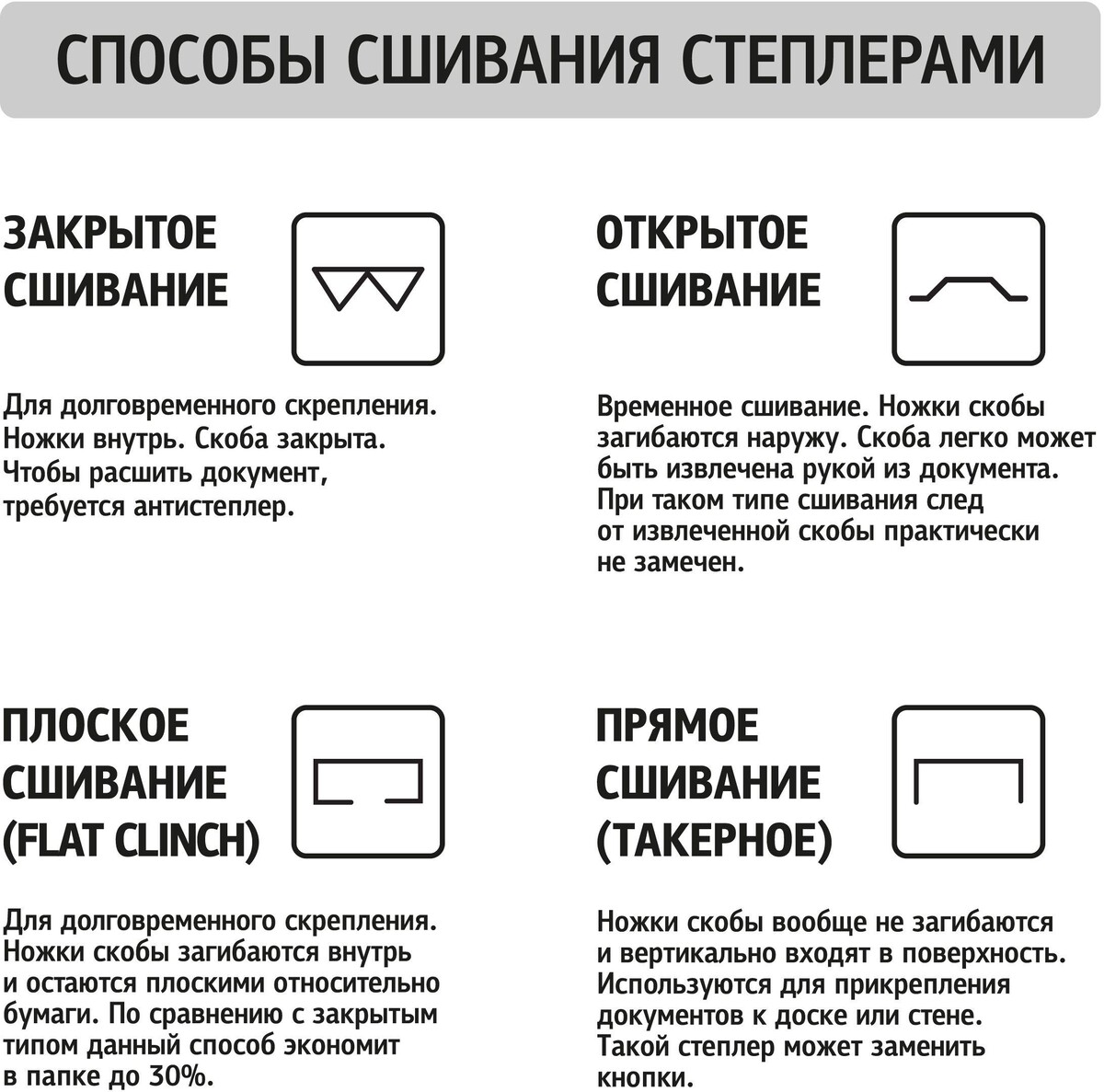 СПОСОБЫ СШИВАНИЯ СТЕПЛЕРАМИ

ЗАКРЫТОЕ СШИВАНИЕ

Для долговременного скрепления. Ножки внутрь. Скоба закрыта. Чтобы расшить документ, требуется антистеплер.

ОТКРЫТОЕ СШИВАНИЕ

Временное сшивание. Ножки скобы загибаются наружу. Скоба легко может быть извлечена рукой из документа. При таком типе сшивания след от извлеченной скобы практически не замечен.

ПЛОСКОЕ СШИВАНИЕ (FLAT CLINCH)

Для долговременного скрепления. Ножки скобы загибаются внутрь и остаются плоскими относительно бумаги. По сравнению с закрытым типом данный способ экономит в папке до 30%.

ПРЯМОЕ СШИВАНИЕ (ТАКЕРНОЕ)

Ножки скобы вообще не загибаются и вертикально входят в поверхность. Используются для прикрепления документов к доске или стене. Такой степлер может заменить кнопки.